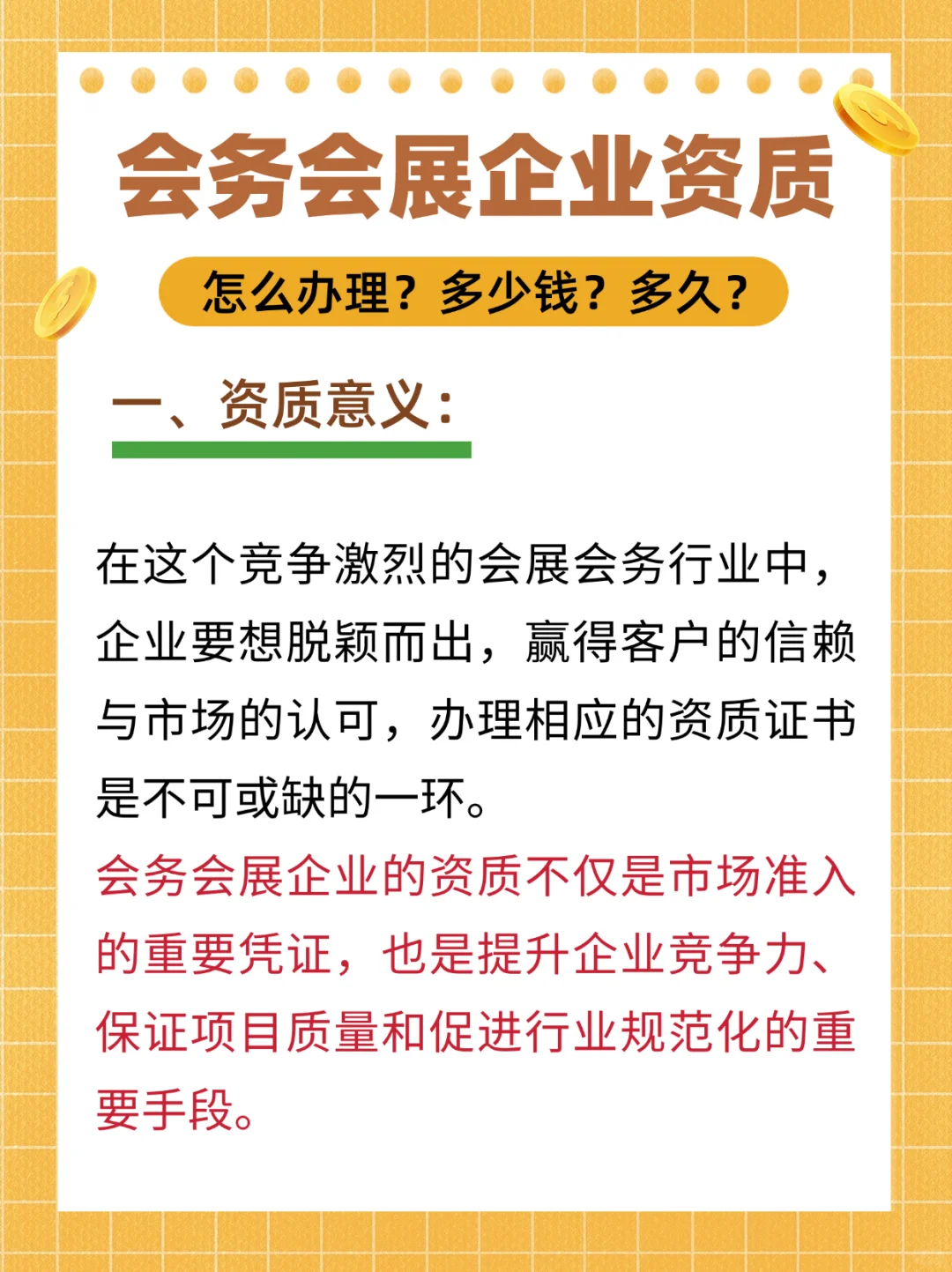 会务会展企业资质

怎么办理？多少钱？多久？

一、资质意义：

在这个竞争激烈的会展会务行业中，企业要想脱颖而出，赢得客户的信赖与市场的认可，办理相应的资质证书是不可或缺的一环。

会务会展企业的资质不仅是市场准入的重要凭证，也是提升企业竞争力、保证项目质量和促进行业规范化的重要手段。